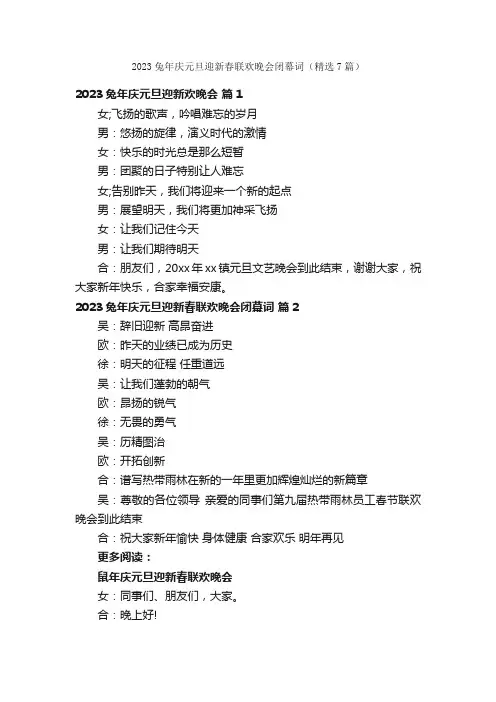 2023 兔年庆元旦迎新春联欢晚会闭幕词（精选 7 篇）

2023 兔年庆元旦迎新欢晚会 篇 1

女;飞扬的歌声，吟唱难忘的岁月

男：悠扬的旋律，演义时代的激情

女：快乐的时光总是那么短暂

男：团聚的日子特别让人难忘

女;告别昨天，我们将迎来一个新的起点

男：展望明天，我们将更加神采飞扬

女：让我们记住今天

男：让我们期待明天

合：朋友们，20xx 年 xx 镇元旦文艺晚会到此结束，谢谢大家，祝大家新年快乐，合家幸福安康。

2023 兔年庆元旦迎新春联欢晚会闭幕词 篇 2

吴：辞旧迎新 高昂奋进

欧：昨天的业绩已成为历史

徐：明天的征程 任重道远

吴：让我们蓬勃的朝气

欧：昂扬的锐气

徐：无畏的勇气

吴：历精图治

欧：开拓创新

合：谱写热带雨林在新的一年里更加辉煌灿烂的新篇章

吴：尊敬的各位领导 亲爱的同事们第九届热带雨林员工春节联欢晚会到此结束

合：祝大家新年愉快 身体健康 合家欢乐 明年再见

更多阅读：

鼠年庆元旦迎新春联欢晚会

女：同事们、朋友们，大家。

合：晚上好!